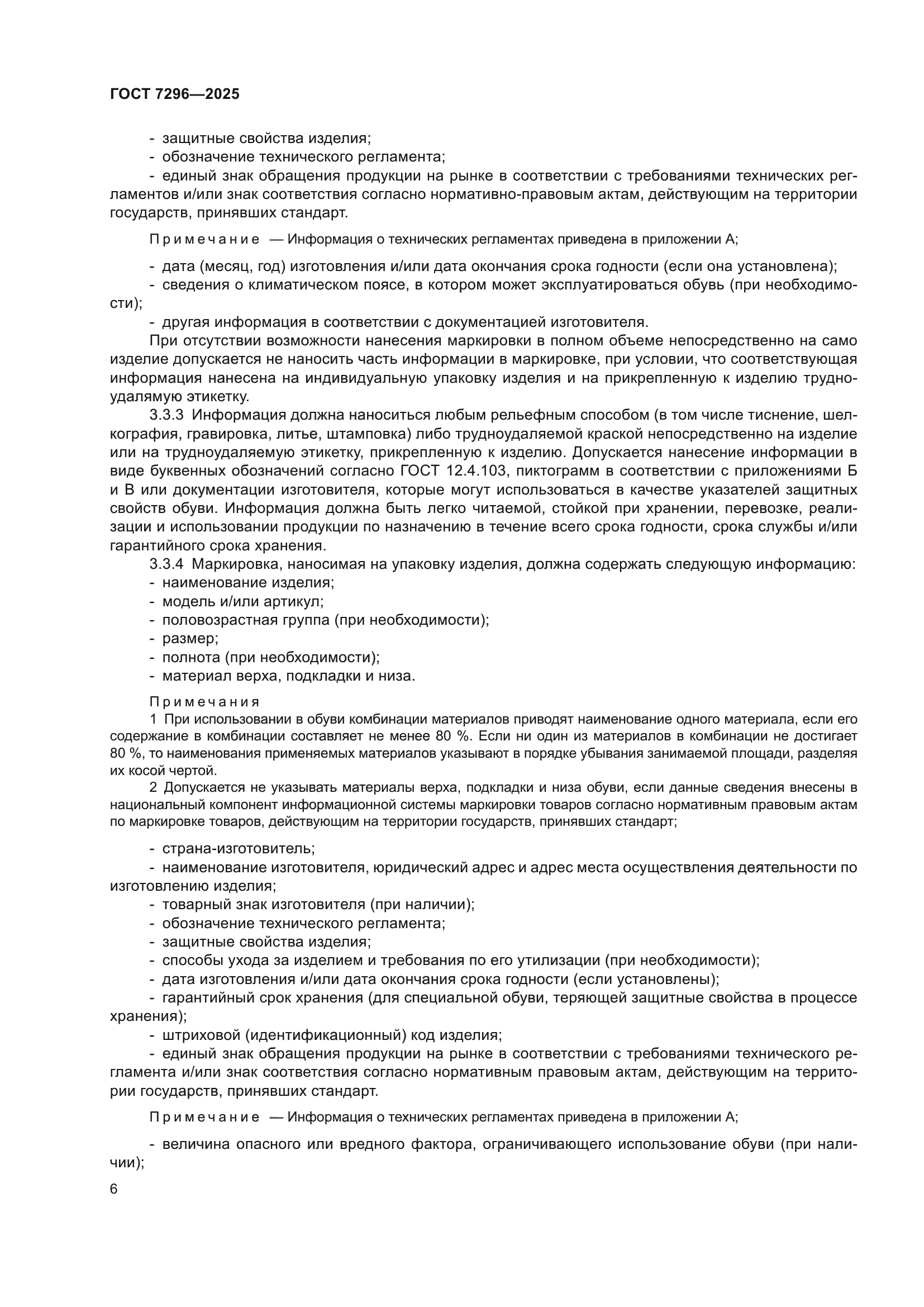 ГОСТ 7296—2025

- защитные свойства изделия;
- обозначение технического регламента;
- единый знак обращения продукции на рынке в соответствии с требованиями технических регламентов и/или знак соответствия согласно нормативно-правовым актам, действующим на территории государств, принявших стандарт.

Примечание — Информация о технических регламентах приведена в приложении А;

- дата (месяц, год) изготовления и/или дата окончания срока годности (если она установлена);
- сведения о климатическом поясе, в котором может эксплуатироваться обувь (при необходимости);
- другая информация в соответствии с документацией изготовителя.

При отсутствии возможности нанесения маркировки в полном объеме непосредственно на само изделие допускается не наносить часть информации в маркировке, при условии, что соответствующая информация нанесена на индивидуальную упаковку изделия и на прикрепленную к изделию трудноудалямую этикетку.

3.3.3 Информация должна наноситься любым рельефным способом (в том числе тиснение, шелкография, гравировка, литье, штамповка) либо трудноудаляемой краской непосредственно на изделие или на трудноудаляемую этикетку, прикрепленную к изделию. Допускается нанесение информации в виде буквенных обозначений согласно ГОСТ 12.4.103, пиктограмм в соответствии с приложениями Б и В или документации изготовителя, которые могут использоваться в качестве указателей защитных свойств обуви. Информация должна быть легко читаемой, стойкой при хранении, перевозке, реализации и использовании продукции по назначению в течение всего срока годности, срока службы и/или гарантийного срока хранения.

3.3.4 Маркировка, наносимая на упаковку изделия, должна содержать следующую информацию:
- наименование изделия;
- модель и/или артикул;
- половозрастная группа (при необходимости);
- размер;
- полнота (при необходимости);
- материал верха, подкладки и низа.

Примечания
1 При использовании в обуви комбинации материалов приводят наименование одного материала, если его содержание в комбинации составляет не менее 80 %. Если ни один из материалов в комбинации не достигает 80 %, то наименования применяемых материалов указывают в порядке убывания занимаемой площади, разделяя их косой чертой.
2 Допускается не указывать материалы верха, подкладки и низа обуви, если данные сведения внесены в национальный компонент информационной системы маркировки товаров согласно нормативным правовым актам по маркировке товаров, действующим на территории государств, принявших стандарт;

- страна-изготовитель;
- наименование изготовителя, юридический адрес и адрес места осуществления деятельности по изготовлению изделия;
- товарный знак изготовителя (при наличии);
- обозначение технического регламента;
- защитные свойства изделия;
- способы ухода за изделием и требования по его утилизации (при необходимости);
- дата изготовления и/или дата окончания срока годности (если установлены);
- гарантийный срок хранения (для специальной обуви, теряющей защитные свойства в процессе хранения);
- штриховой (идентификационный) код изделия;
- единый знак обращения продукции на рынке в соответствии с требованиями технического регламента и/или знак соответствия согласно нормативным правовым актам, действующим на территории государств, принявших стандарт.

Примечание — Информация о технических регламентах приведена в приложении А;

- величина опасного или вредного фактора, ограничивающего использование обуви (при наличии);

6